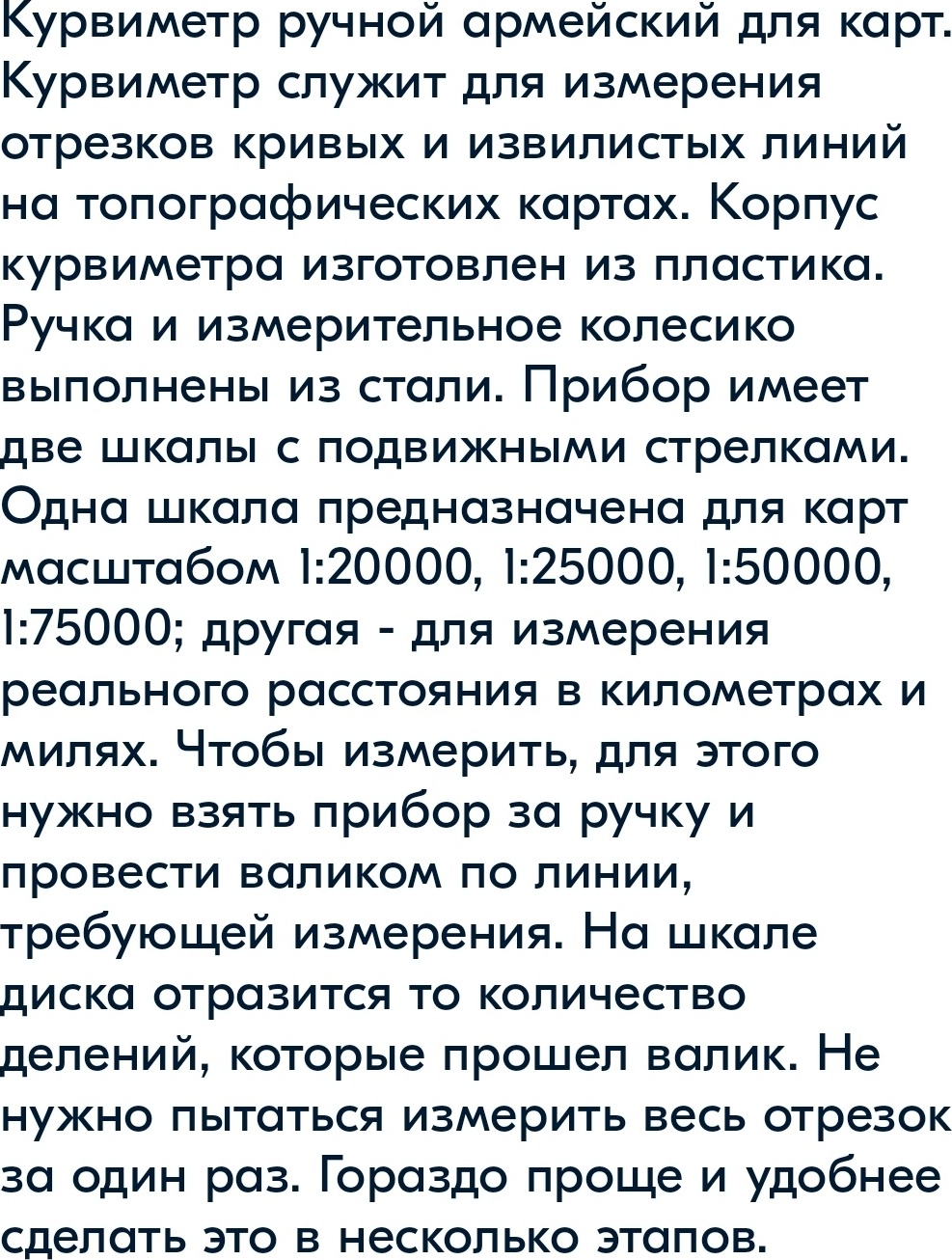 Курвиметр ручной армейский для карт. Курвиметр служит для измерения отрезков кривых и извилистых линий на топографических картах. Корпус курвиметра изготовлен из пластика. Ручка и измерительное колесико выполнены из стали. Прибор имеет две шкалы с подвижными стрелками. Одна шкала предназначена для карт масштабом 1:20000, 1:25000, 1:50000, 1:75000; другая - для измерения реального расстояния в километрах и милях. Чтобы измерить, для этого нужно взять прибор за ручку и провести валиком по линии, требующей измерения. На шкале диска отразится то количество делений, которые прошел валик. Не нужно пытаться измерить весь отрезок за один раз. Гораздо проще и удобнее сделать это в несколько этапов.